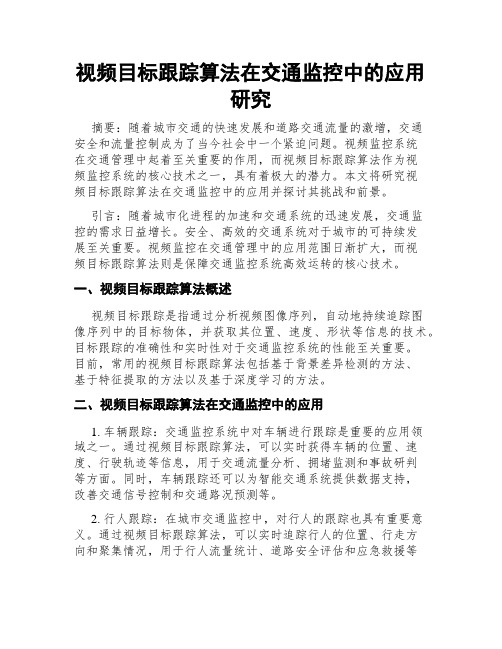 视频目标跟踪算法在交通监控中的应用研究

摘要：随着城市交通的快速发展和道路交通流量的激增，交通安全和流量控制成为了当今社会中一个紧迫问题。视频监控系统在交通管理中起着至关重要的作用，而视频目标跟踪算法作为视频监控系统的核心技术之一，具有着极大的潜力。本文将研究视频目标跟踪算法在交通监控中的应用并探讨其挑战和前景。

引言：随着城市化进程的加速和交通系统的迅速发展，交通监控的需求日益增长。安全、高效的交通系统对于城市的可持续发展至关重要。视频监控在交通管理中的应用范围日渐扩大，而视频目标跟踪算法则是保障交通监控系统高效运转的核心技术。

一、视频目标跟踪算法概述

视频目标跟踪是指通过分析视频图像序列，自动地持续追踪图像序列中的目标物体，并获取其位置、速度、形状等信息的技术。目标跟踪的准确性和实时性对于交通监控系统的性能至关重要。目前，常用的视频目标跟踪算法包括基于背景差异检测的方法、基于特征提取的方法以及基于深度学习的方法。

二、视频目标跟踪算法在交通监控中的应用

1. 车辆跟踪：交通监控系统中对车辆进行跟踪是重要的应用领域之一。通过视频目标跟踪算法，可以实时获得车辆的位置、速度、行驶轨迹等信息，用于交通流量分析、拥堵监测和事故研判等方面。同时，车辆跟踪还可以为智能交通系统提供数据支持，改善交通信号控制和交通路况预测等。

2. 行人跟踪：在城市交通监控中，对行人的跟踪也具有重要意义。通过视频目标跟踪算法，可以实时追踪行人的位置、行走方向和聚集情况，用于行人流量统计、道路安全评估和应急救援等